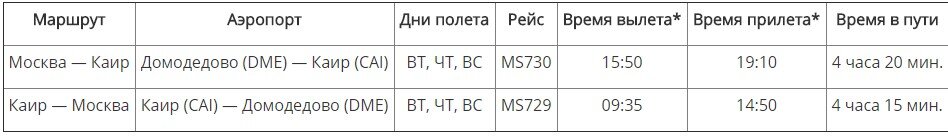 | Маршрут | Аэропорт | Дни полета | Рейс | Время вылета* | Время прилета* | Время в пути |
|---|---|---|---|---|---|---|
| Москва — Каир | Домодедово (DME) — Каир (CAI) | ВТ, ЧТ, ВС | MS730 | 15:50 | 19:10 | 4 часа 20 мин. |
| Каир — Москва | Каир (CAI) — Домодедово (DME) | ВТ, ЧТ, ВС | MS729 | 09:35 | 14:50 | 4 часа 15 мин. |